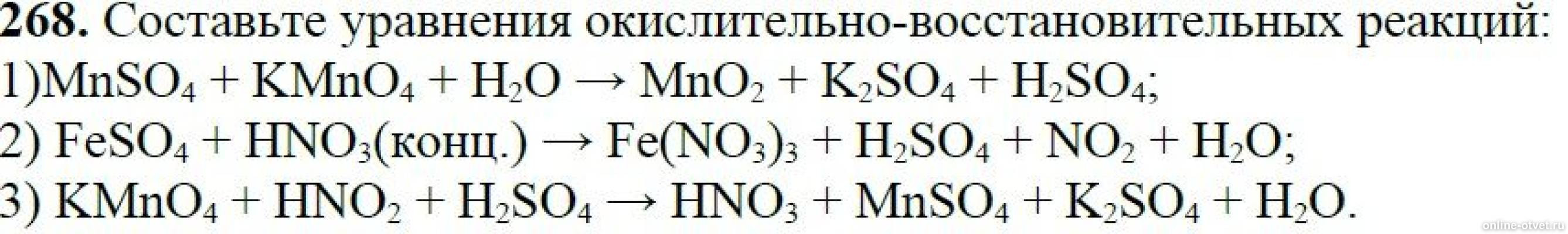 **268.** Составьте уравнения окислительно-восстановительных реакций:
1)$MnSO_4 + KMnO_4 + H_2O \rightarrow MnO_2 + K_2SO_4 + H_2SO_4$;
2) $FeSO_4 + HNO_3$(конц.) $\rightarrow Fe(NO_3)_3 + H_2SO_4 + NO_2 + H_2O$;
3) $KMnO_4 + HNO_2 + H_2SO_4 \rightarrow HNO_3 + MnSO_4 + K_2SO_4 + H_2O$.

online-otvet.ru